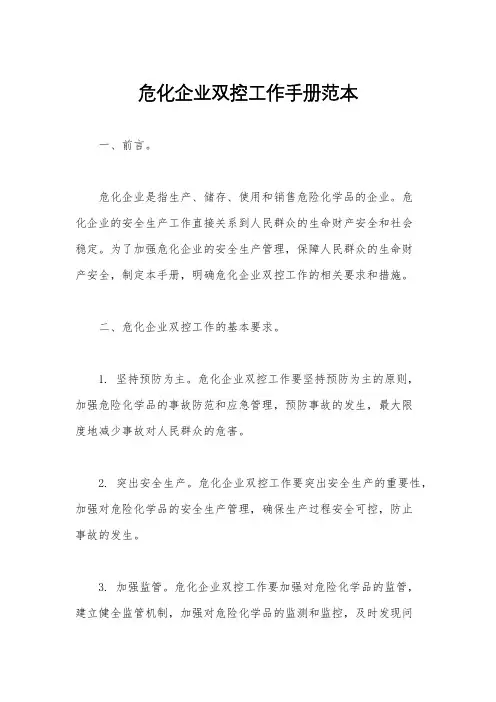 危化企业双控工作手册范本

一、前言。

危化企业是指生产、储存、使用和销售危险化学品的企业。危化企业的安全生产工作直接关系到人民群众的生命财产安全和社会稳定。为了加强危化企业的安全生产管理，保障人民群众的生命财产安全，制定本手册，明确危化企业双控工作的相关要求和措施。

二、危化企业双控工作的基本要求。

1. 坚持预防为主。危化企业双控工作要坚持预防为主的原则，加强危险化学品的事故防范和应急管理，预防事故的发生，最大限度地减少事故对人民群众的危害。

2. 突出安全生产。危化企业双控工作要突出安全生产的重要性，加强对危险化学品的安全生产管理，确保生产过程安全可控，防止事故的发生。

3. 加强监管。危化企业双控工作要加强对危险化学品的监管，建立健全监管机制，加强对危险化学品的监测和监控，及时发现问